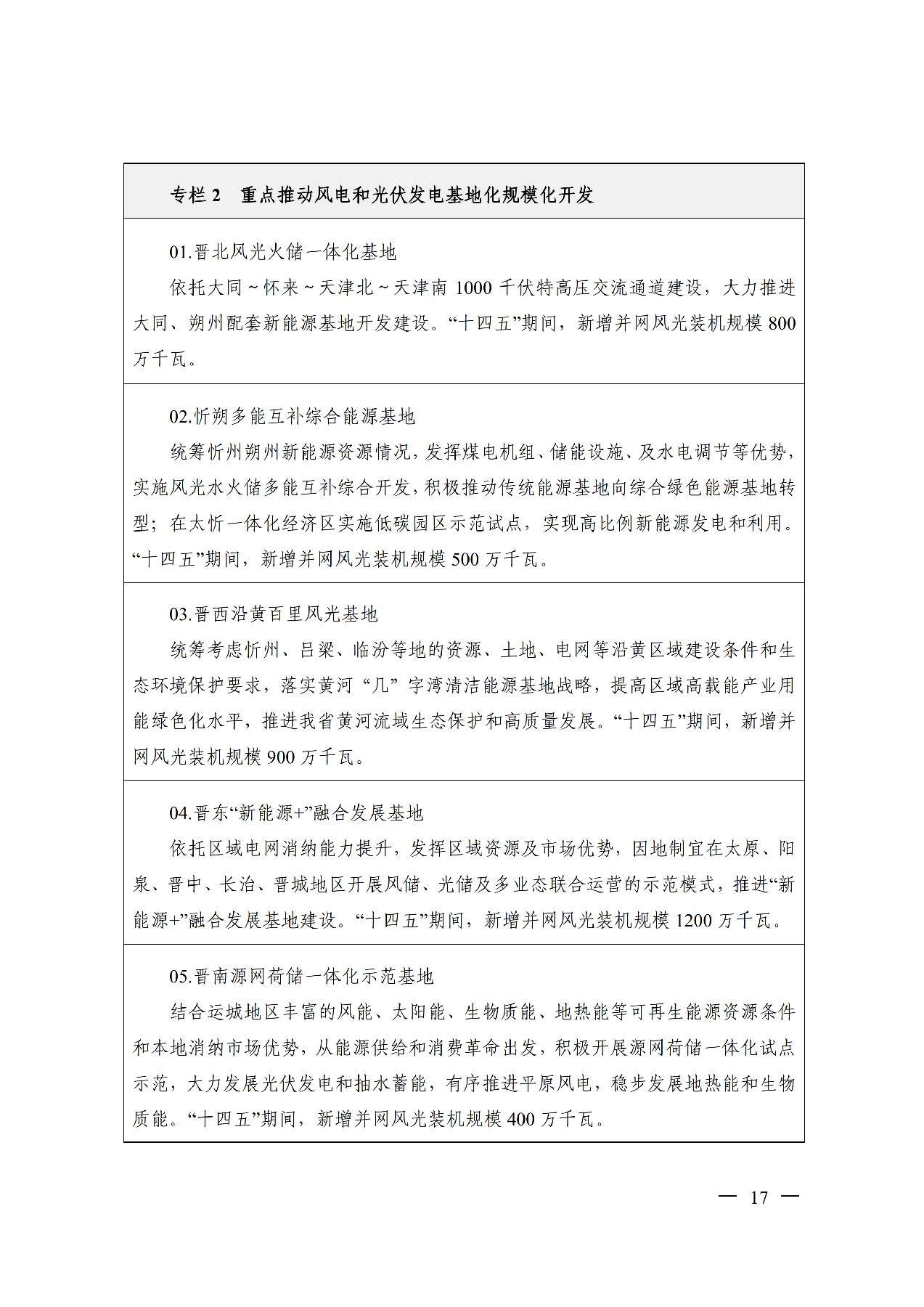 专栏 2　重点推动风电和光伏发电基地化规模化开发

01.晋北风光火储一体化基地

依托大同～怀来～天津北～天津南 1000 千伏特高压交流通道建设，大力推进大同、朔州配套新能源基地开发建设。“十四五”期间，新增并网风光装机规模 800 万千瓦。

02.忻朔多能互补综合能源基地

统筹忻州朔州新能源资源情况，发挥煤电机组、储能设施、及水电调节等优势，实施风光水火储多能互补综合开发，积极推动传统能源基地向综合绿色能源基地转型；在太忻一体化经济区实施低碳园区示范试点，实现高比例新能源发电和利用。“十四五”期间，新增并网风光装机规模 500 万千瓦。

03.晋西沿黄百里风光基地

统筹考虑忻州、吕梁、临汾等地的资源、土地、电网等沿黄区域建设条件和生态环境保护要求，落实黄河“几”字湾清洁能源基地战略，提高区域高载能产业用能绿色化水平，推进我省黄河流域生态保护和高质量发展。“十四五”期间，新增并网风光装机规模 900 万千瓦。

04.晋东“新能源+”融合发展基地

依托区域电网消纳能力提升，发挥区域资源及市场优势，因地制宜在太原、阳泉、晋中、长治、晋城地区开展风储、光储及多业态联合运营的示范模式，推进“新能源+”融合发展基地建设。“十四五”期间，新增并网风光装机规模 1200 万千瓦。

05.晋南源网荷储一体化示范基地

结合运城地区丰富的风能、太阳能、生物质能、地热能等可再生能源资源条件和本地消纳市场优势，从能源供给和消费革命出发，积极开展源网荷储一体化试点示范，大力发展光伏发电和抽水蓄能，有序推进平原风电，稳步发展地热能和生物质能。“十四五”期间，新增并网风光装机规模 400 万千瓦。

— 17 —